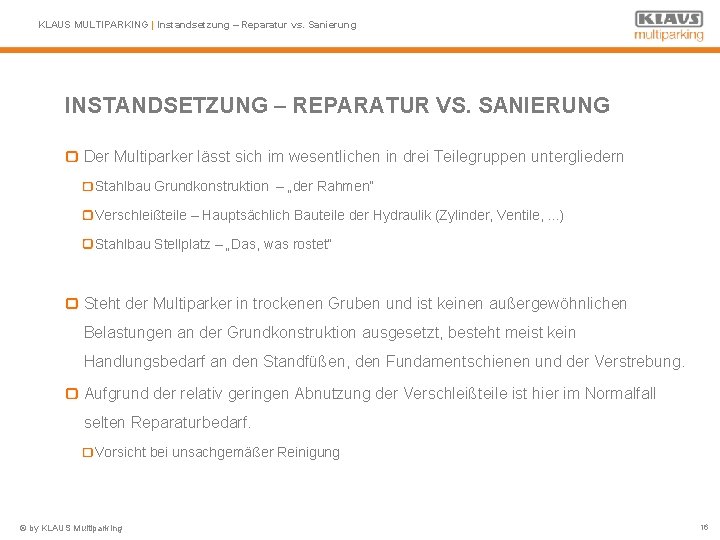 KLAUS MULTIPARKING | Instandsetzung – Reparatur vs. Sanierung

KLAUS multiparking

INSTANDSETZUNG – REPARATUR VS. SANIERUNG

Der Multiparker lässt sich im wesentlichen in drei Teilegruppen untergliedern

Stahlbau Grundkonstruktion – „der Rahmen"

Verschleißteile – Hauptsächlich Bauteile der Hydraulik (Zylinder, Ventile, ...)

Stahlbau Stellplatz – „Das, was rostet"

Steht der Multiparker in trockenen Gruben und ist keinen außergewöhnlichen Belastungen an der Grundkonstruktion ausgesetzt, besteht meist kein Handlungsbedarf an den Standfüßen, den Fundamentschienen und der Verstrebung.

Aufgrund der relativ geringen Abnutzung der Verschleißteile ist hier im Normalfall selten Reparaturbedarf.

Vorsicht bei unsachgemäßer Reinigung

© by KLAUS Multiparking

16